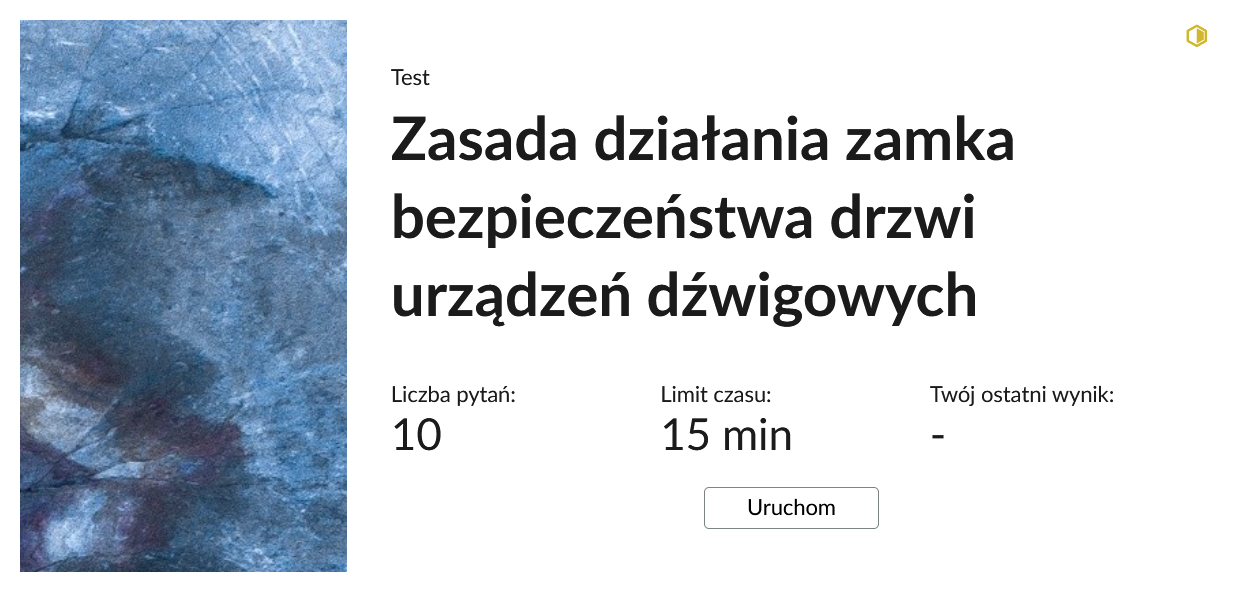 Test

Zasada działania zamka bezpieczeństwa drzwi urządzeń dźwigowych

Liczba pytań:
10

Limit czasu:
15 min

Twój ostatni wynik:
-

Uruchom